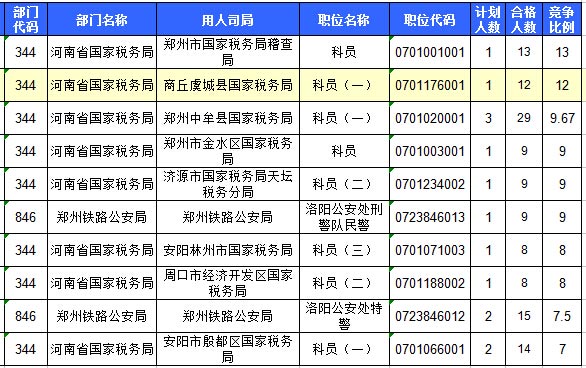 | 部门代码 | 部门名称 | 用人司局 | 职位名称 | 职位代码 | 计划人数 | 合格人数 | 竞争比例 |
|---|---|---|---|---|---|---|---|
| 344 | 河南省国家税务局 | 郑州市国家税务局稽查局 | 科员 | 0701001001 | 1 | 13 | 13 |
| 344 | 河南省国家税务局 | 商丘虞城县国家税务局 | 科员（一） | 0701176001 | 1 | 12 | 12 |
| 344 | 河南省国家税务局 | 郑州中牟县国家税务局 | 科员（一） | 0701020001 | 3 | 29 | 9.67 |
| 344 | 河南省国家税务局 | 郑州市金水区国家税务局 | 科员 | 0701003001 | 1 | 9 | 9 |
| 344 | 河南省国家税务局 | 济源市国家税务局天坛税务分局 | 科员（二） | 0701234002 | 1 | 9 | 9 |
| 846 | 郑州铁路公安局 | 郑州铁路公安局 | 洛阳公安处刑警队民警 | 0723846013 | 1 | 9 | 9 |
| 344 | 河南省国家税务局 | 安阳林州市国家税务局 | 科员（三） | 0701071003 | 1 | 8 | 8 |
| 344 | 河南省国家税务局 | 周口市经济开发区国家税务局 | 科员（二） | 0701188002 | 1 | 8 | 8 |
| 846 | 郑州铁路公安局 | 郑州铁路公安局 | 洛阳公安处特警 | 0723846012 | 2 | 15 | 7.5 |
| 344 | 河南省国家税务局 | 安阳市殷都区国家税务局 | 科员（一） | 0701066001 | 2 | 14 | 7 |